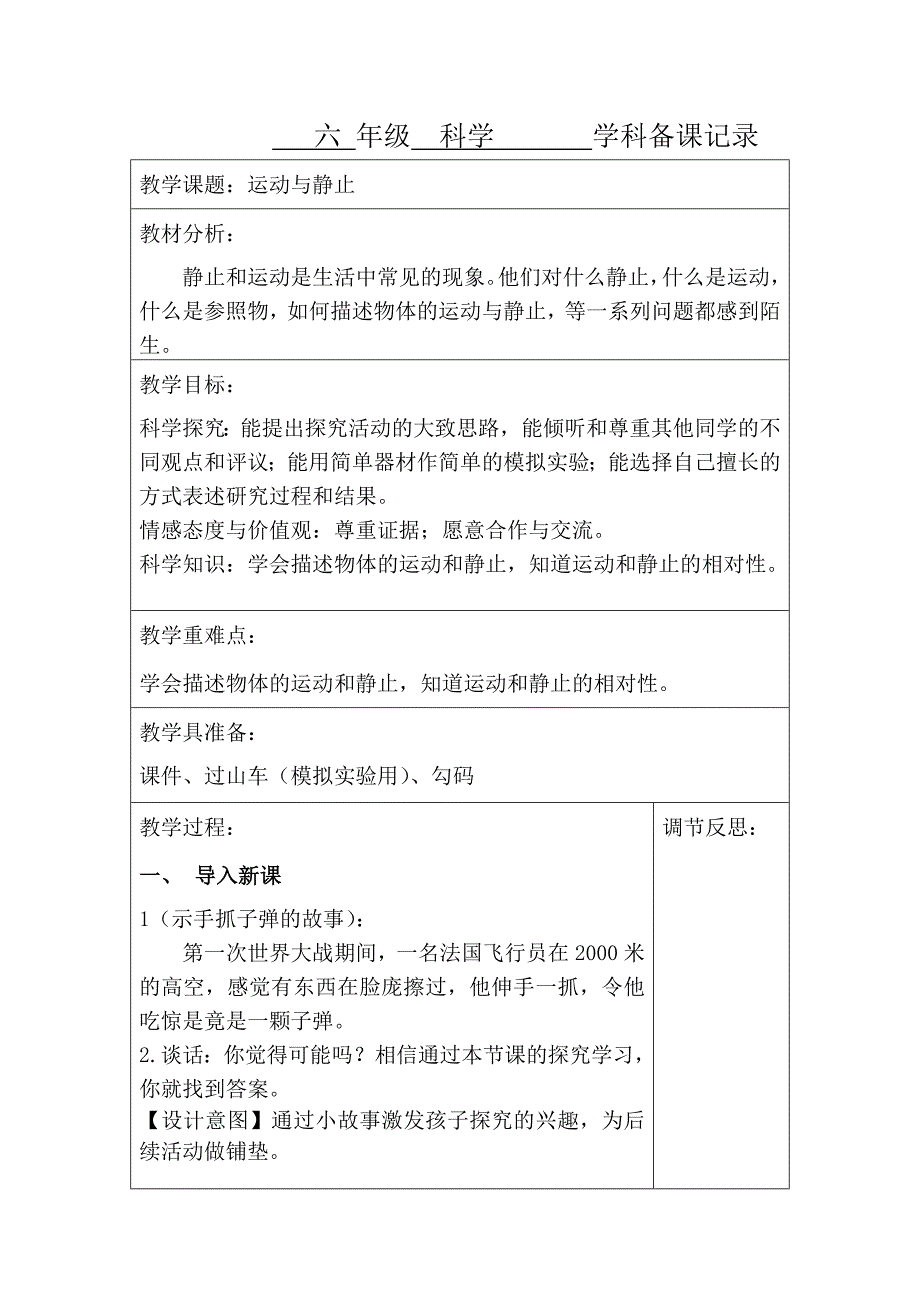 六 年级 科学 学科备课记录

教学课题：运动与静止

教材分析：

静止和运动是生活中常见的现象。他们对什么静止，什么是运动，什么是参照物，如何描述物体的运动与静止，等一系列问题都感到陌生。

教学目标：

科学探究：能提出探究活动的大致思路，能倾听和尊重其他同学的不同观点和评议；能用简单器材作简单的模拟实验；能选择自己擅长的方式表述研究过程和结果。
情感态度与价值观：尊重证据；愿意合作与交流。
科学知识：学会描述物体的运动和静止，知道运动和静止的相对性。

教学重难点：

学会描述物体的运动和静止，知道运动和静止的相对性。

教学具准备：

课件、过山车（模拟实验用）、勾码

教学过程：

一、 导入新课

1（示手抓子弹的故事）：
第一次世界大战期间，一名法国飞行员在 2000 米的高空，感觉有东西在脸庞擦过，他伸手一抓，令他吃惊是竟是一颗子弹。
2.谈话：你觉得可能吗？相信通过本节课的探究学习，你就找到答案。
【设计意图】通过小故事激发孩子探究的兴趣，为后续活动做铺垫。

调节反思：